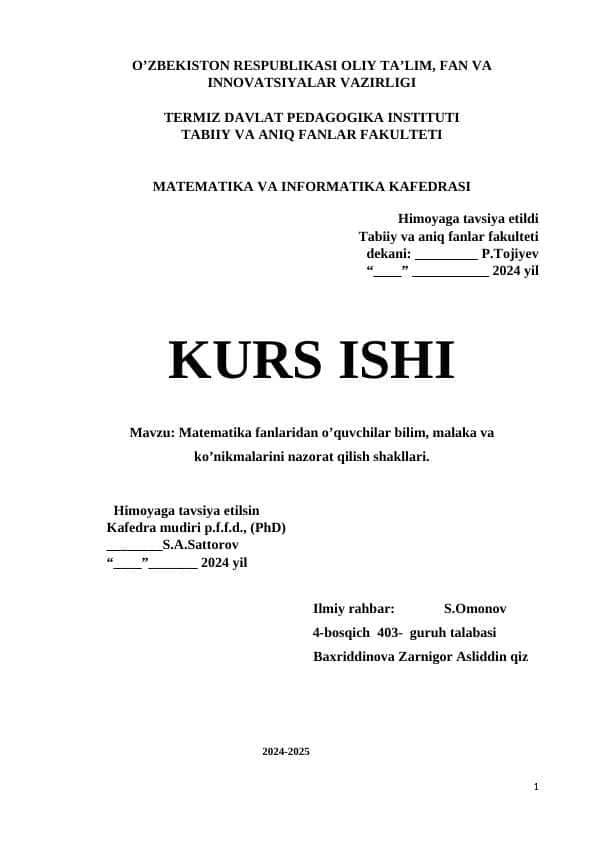 O’ZBEKISTON RESPUBLIKASI OLIY TA’LIM, FAN VA INNOVATSIYALAR VAZIRLIGI

TERMIZ DAVLAT PEDAGOGIKA INSTITUTI
TABIIY VA ANIQ FANLAR FAKULTETI

MATEMATIKA VA INFORMATIKA KAFEDRASI

Himoyaga tavsiya etildi
Tabiiy va aniq fanlar fakulteti
dekani: _________ P.Tojiyev
“____” ___________ 2024 yil

KURS ISHI

Mavzu: Matematika fanlaridan o’quvchilar bilim, malaka va ko’nikmalarini nazorat qilish shakllari.

Himoyaga tavsiya etilsin
Kafedra mudiri p.f.f.d., (PhD)
________S.A.Sattorov
“____”_______ 2024 yil

Ilmiy rahbar: S.Omonov
4-bosqich 403- guruh talabasi
Baxriddinova Zarnigor Asliddin qiz

2024-2025

1